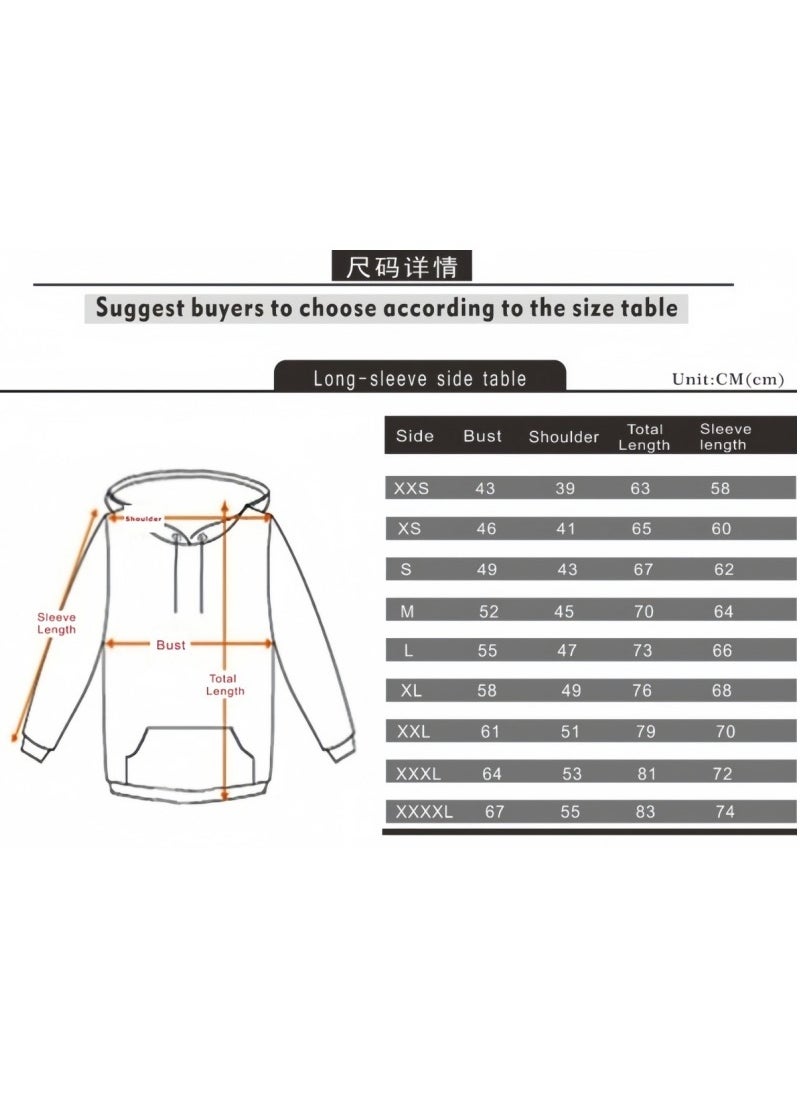 尺码详情

Suggest buyers to choose according to the size table

Long-sleeve side table

Unit:CM(cm)

Shoulder

Sleeve Length

Bust

Total Length

| Side | Bust | Shoulder | Total Length | Sleeve length |
|---|---|---|---|---|
| XXS | 43 | 39 | 63 | 58 |
| XS | 46 | 41 | 65 | 60 |
| S | 49 | 43 | 67 | 62 |
| M | 52 | 45 | 70 | 64 |
| L | 55 | 47 | 73 | 66 |
| XL | 58 | 49 | 76 | 68 |
| XXL | 61 | 51 | 79 | 70 |
| XXXL | 64 | 53 | 81 | 72 |
| XXXXL | 67 | 55 | 83 | 74 |